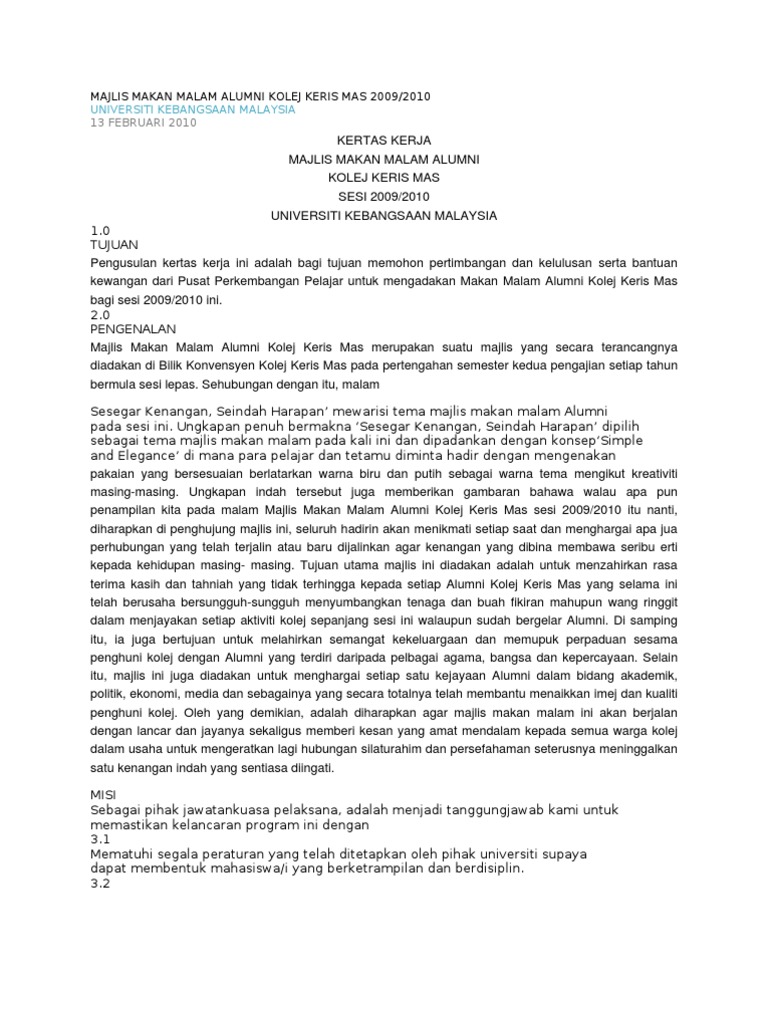 MAJLIS MAKAN MALAM ALUMNI KOLEJ KERIS MAS 2009/2010
UNIVERSITI KEBANGSAAN MALAYSIA
13 FEBRUARI 2010

KERTAS KERJA
MAJLIS MAKAN MALAM ALUMNI
KOLEJ KERIS MAS
SESI 2009/2010
UNIVERSITI KEBANGSAAN MALAYSIA

1.0
TUJUAN
Pengusulan kertas kerja ini adalah bagi tujuan memohon pertimbangan dan kelulusan serta bantuan kewangan dari Pusat Perkembangan Pelajar untuk mengadakan Makan Malam Alumni Kolej Keris Mas bagi sesi 2009/2010 ini.
2.0
PENGENALAN
Majlis Makan Malam Alumni Kolej Keris Mas merupakan suatu majlis yang secara terancangnya diadakan di Bilik Konvensyen Kolej Keris Mas pada pertengahan semester kedua pengajian setiap tahun bermula sesi lepas. Sehubungan dengan itu, malam

Sesegar Kenangan, Seindah Harapan' mewarisi tema majlis makan malam Alumni pada sesi ini. Ungkapan penuh bermakna 'Sesegar Kenangan, Seindah Harapan' dipilih sebagai tema majlis makan malam pada kali ini dan dipadankan dengan konsep'Simple and Elegance' di mana para pelajar dan tetamu diminta hadir dengan mengenakan pakaian yang bersesuaian berlatarkan warna biru dan putih sebagai warna tema mengikut kreativiti masing-masing. Ungkapan indah tersebut juga memberikan gambaran bahawa walau apa pun penampilan kita pada malam Majlis Makan Malam Alumni Kolej Keris Mas sesi 2009/2010 itu nanti, diharapkan di penghujung majlis ini, seluruh hadirin akan menikmati setiap saat dan menghargai apa jua perhubungan yang telah terjalin atau baru dijalinkan agar kenangan yang dibina membawa seribu erti kepada kehidupan masing- masing. Tujuan utama majlis ini diadakan adalah untuk menzahirkan rasa terima kasih dan tahniah yang tidak terhingga kepada setiap Alumni Kolej Keris Mas yang selama ini telah berusaha bersungguh-sungguh menyumbangkan tenaga dan buah fikiran mahupun wang ringgit dalam menjayakan setiap aktiviti kolej sepanjang sesi ini walaupun sudah bergelar Alumni. Di samping itu, ia juga bertujuan untuk melahirkan semangat kekeluargaan dan memupuk perpaduan sesama penghuni kolej dengan Alumni yang terdiri daripada pelbagai agama, bangsa dan kepercayaan. Selain itu, majlis ini juga diadakan untuk menghargai setiap satu kejayaan Alumni dalam bidang akademik, politik, ekonomi, media dan sebagainya yang secara totalnya telah membantu menaikkan imej dan kualiti penghuni kolej. Oleh yang demikian, adalah diharapkan agar majlis makan malam ini akan berjalan dengan lancar dan jayanya sekaligus memberi kesan yang amat mendalam kepada semua warga kolej dalam usaha untuk mengeratkan lagi hubungan silaturahim dan persefahaman seterusnya meninggalkan satu kenangan indah yang sentiasa diingati.

MISI
Sebagai pihak jawatankuasa pelaksana, adalah menjadi tanggungjawab kami untuk memastikan kelancaran program ini dengan
3.1
Mematuhi segala peraturan yang telah ditetapkan oleh pihak universiti supaya dapat membentuk mahasiswa/i yang berketrampilan dan berdisiplin.
3.2